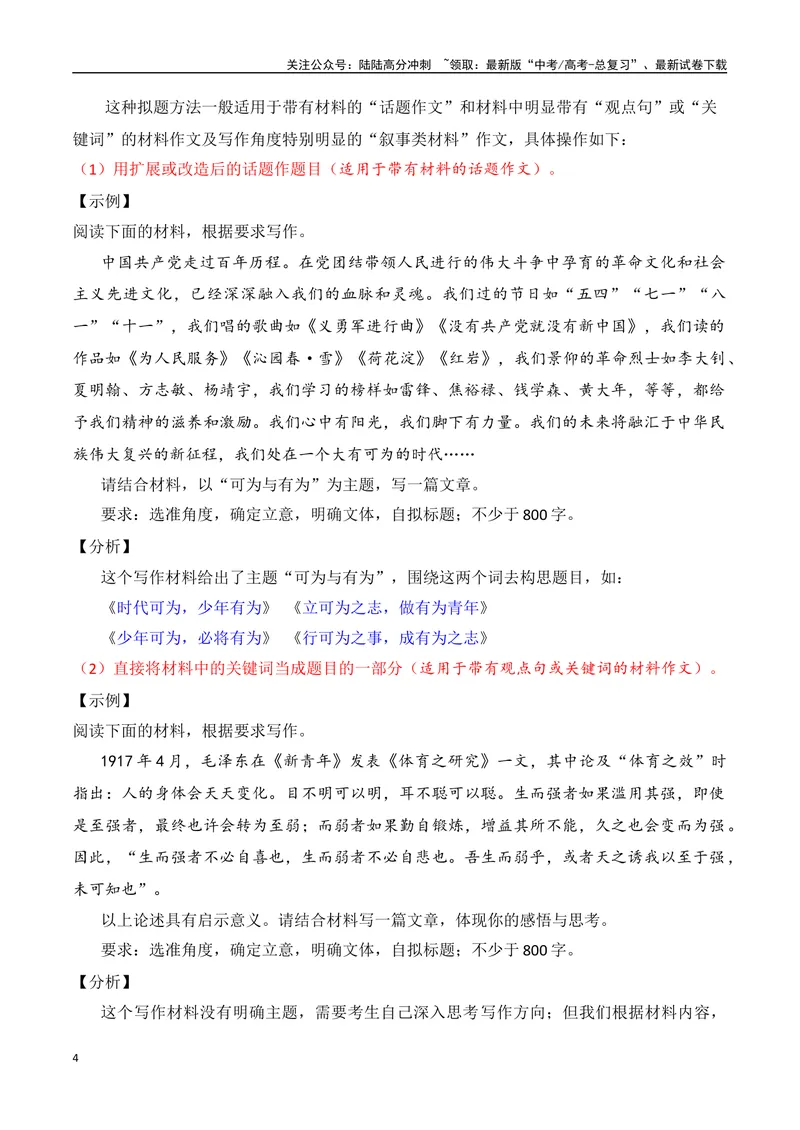 关注公众号：陆陆高分冲刺 ~领取：最新版“中考/高考-总复习”、最新试卷下载

这种拟题方法一般适用于带有材料的“话题作文”和材料中明显带有“观点句”或“关键词”的材料作文及写作角度特别明显的“叙事类材料”作文，具体操作如下：

（1）用扩展或改造后的话题作题目（适用于带有材料的话题作文）。

【示例】

阅读下面的材料，根据要求写作。

中国共产党走过百年历程。在党团结带领人民进行的伟大斗争中孕育的革命文化和社会主义先进文化，已经深深融入我们的血脉和灵魂。我们过的节日如“五四”“七一”“八一”“十一”，我们唱的歌曲如《义勇军进行曲》《没有共产党就没有新中国》，我们读的作品如《为人民服务》《沁园春·雪》《荷花淀》《红岩》，我们景仰的革命烈士如李大钊、夏明翰、方志敏、杨靖宇，我们学习的榜样如雷锋、焦裕禄、钱学森、黄大年，等等，都给予我们精神的滋养和激励。我们心中有阳光，我们脚下有力量。我们的未来将融汇于中华民族伟大复兴的新征程，我们处在一个大有可为的时代……

请结合材料，以“可为与有为”为主题，写一篇文章。

要求：选准角度，确定立意，明确文体，自拟标题；不少于800字。

【分析】

这个写作材料给出了主题“可为与有为”，围绕这两个词去构思题目，如：

《时代可为，少年有为》 《立可为之志，做有为青年》

《少年可为，必将有为》 《行可为之事，成有为之志》

（2）直接将材料中的关键词当成题目的一部分（适用于带有观点句或关键词的材料作文）。

【示例】

阅读下面的材料，根据要求写作。

1917年4月，毛泽东在《新青年》发表《体育之研究》一文，其中论及“体育之效”时指出：人的身体会天天变化。目不明可以明，耳不聪可以聪。生而强者如果滥用其强，即使是至强者，最终也许会转为至弱；而弱者如果勤自锻炼，增益其所不能，久之也会变而为强。因此，“生而强者不必自喜也，生而弱者不必自悲也。吾生而弱乎，或者天之诱我以至于强，未可知也”。

以上论述具有启示意义。请结合材料写一篇文章，体现你的感悟与思考。

要求：选准角度，确定立意，明确文体，自拟标题；不少于800字。

【分析】

这个写作材料没有明确主题，需要考生自己深入思考写作方向；但我们根据材料内容，

4